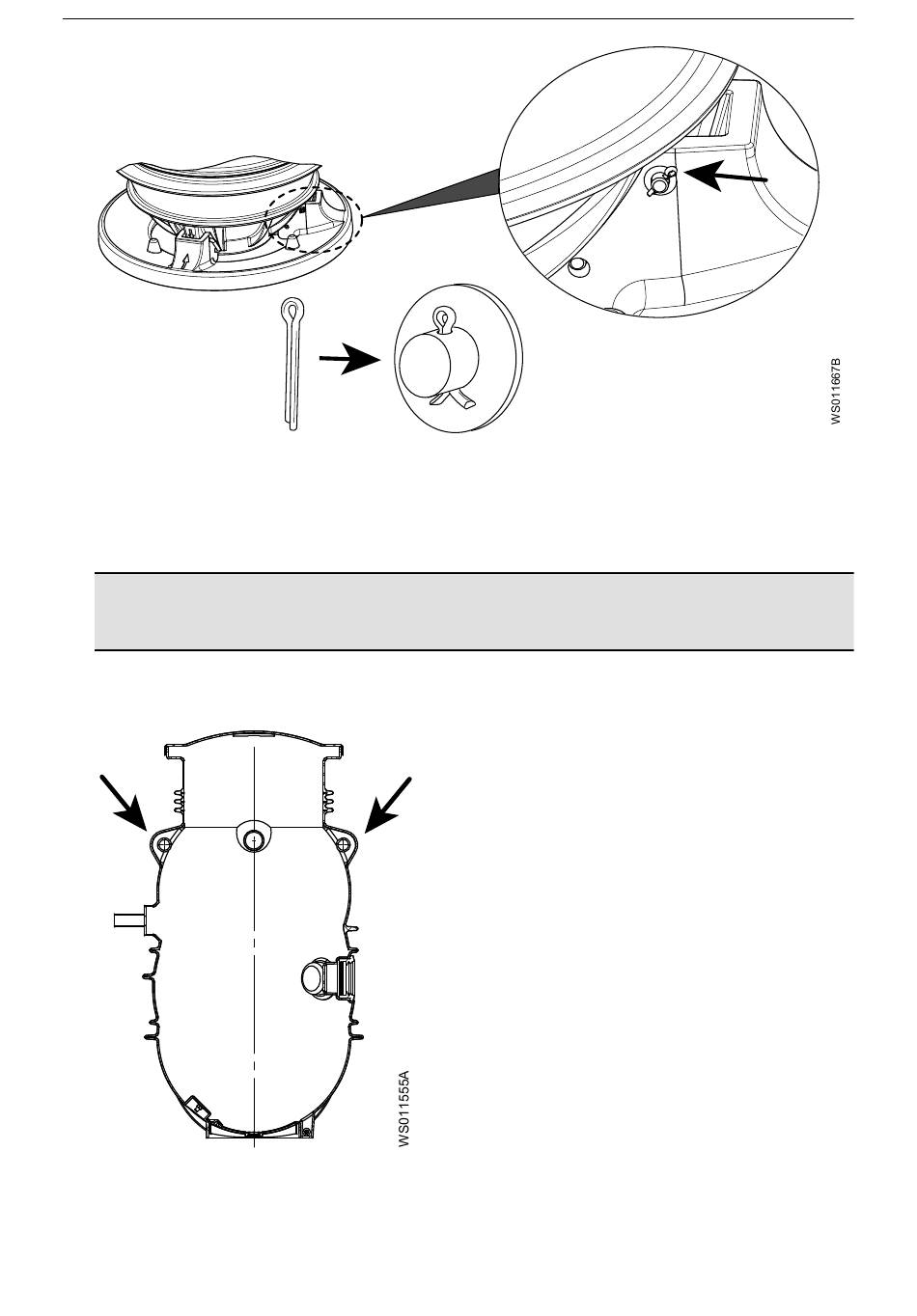 WS011667B

WS011555A